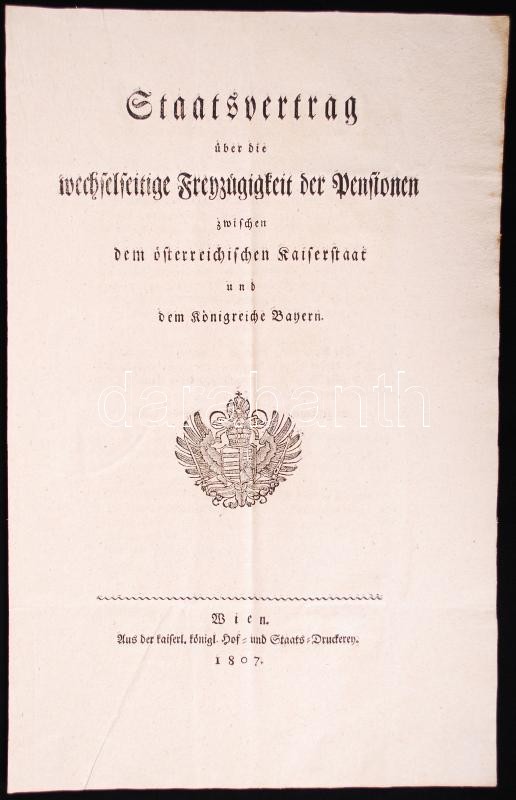 Staatsvertrag

über die

wechselseitige Freyzügigkeit der Pensionen

zwischen

dem österreichischen Kaiserstaat

und

dem Königreiche Bayern.

darabanth

Wien.

Aus der kaiserl. königl. Hof- und Staats-Druckerey.

1807.